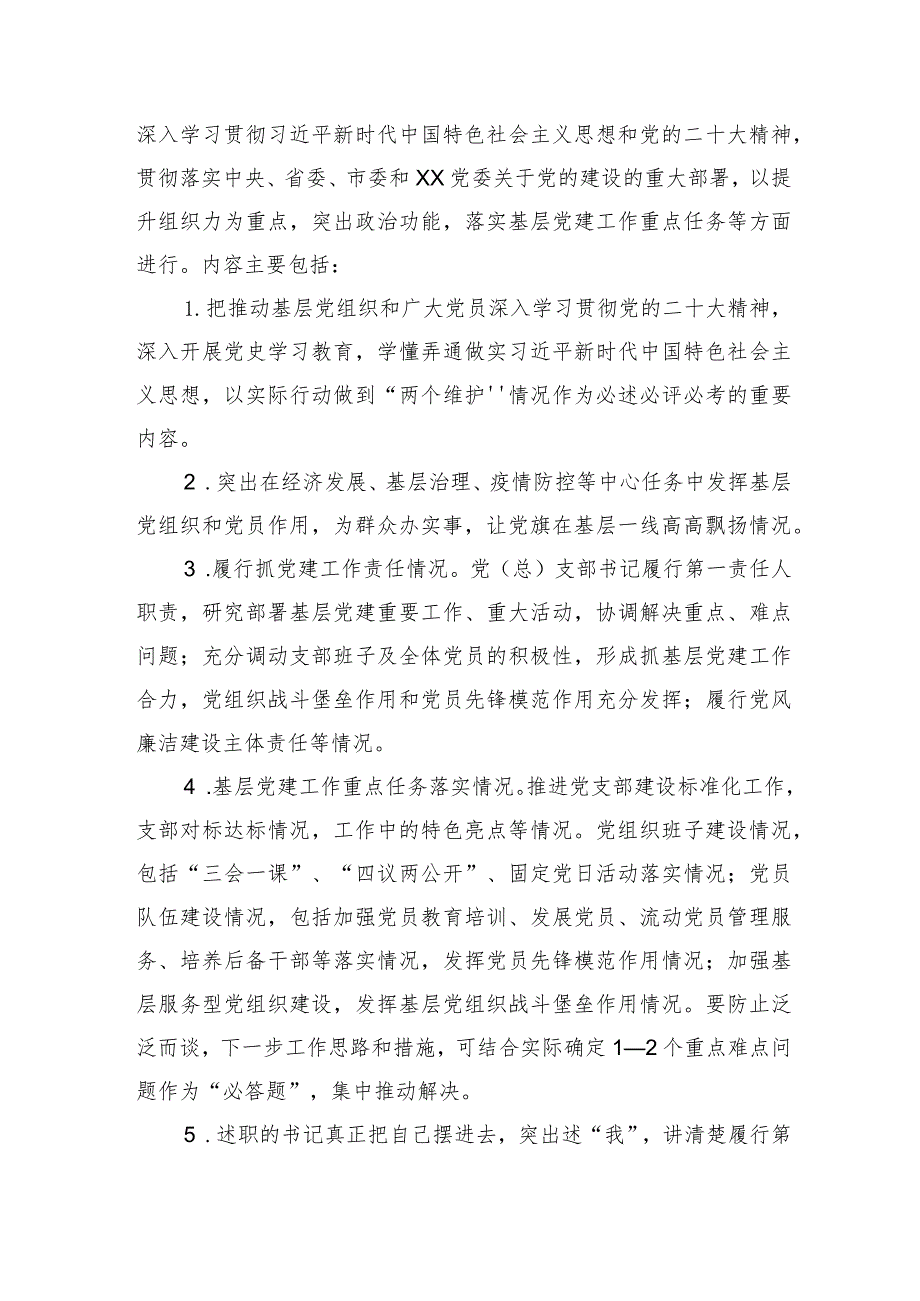 深入学习贯彻习近平新时代中国特色社会主义思想和党的二十大精神，贯彻落实中央、省委、市委和XX党委关于党的建设的重大部署，以提升组织力为重点，突出政治功能，落实基层党建工作重点任务等方面进行。内容主要包括：

1.把推动基层党组织和广大党员深入学习贯彻党的二十大精神，深入开展党史学习教育，学懂弄通做实习近平新时代中国特色社会主义思想，以实际行动做到“两个维护''情况作为必述必评必考的重要内容。

2.突出在经济发展、基层治理、疫情防控等中心任务中发挥基层党组织和党员作用，为群众办实事，让党旗在基层一线高高飘扬情况。

3.履行抓党建工作责任情况。党（总）支部书记履行第一责任人职责，研究部署基层党建重要工作、重大活动，协调解决重点、难点问题；充分调动支部班子及全体党员的积极性，形成抓基层党建工作合力，党组织战斗堡垒作用和党员先锋模范作用充分发挥；履行党风廉洁建设主体责任等情况。

4.基层党建工作重点任务落实情况。推进党支部建设标准化工作，支部对标达标情况，工作中的特色亮点等情况。党组织班子建设情况，包括“三会一课”、“四议两公开”、固定党日活动落实情况；党员队伍建设情况，包括加强党员教育培训、发展党员、流动党员管理服务、培养后备干部等落实情况，发挥党员先锋模范作用情况；加强基层服务型党组织建设，发挥基层党组织战斗堡垒作用情况。要防止泛泛而谈，下一步工作思路和措施，可结合实际确定1—2个重点难点问题作为“必答题”，集中推动解决。

5.述职的书记真正把自己摆进去，突出述“我”，讲清楚履行第